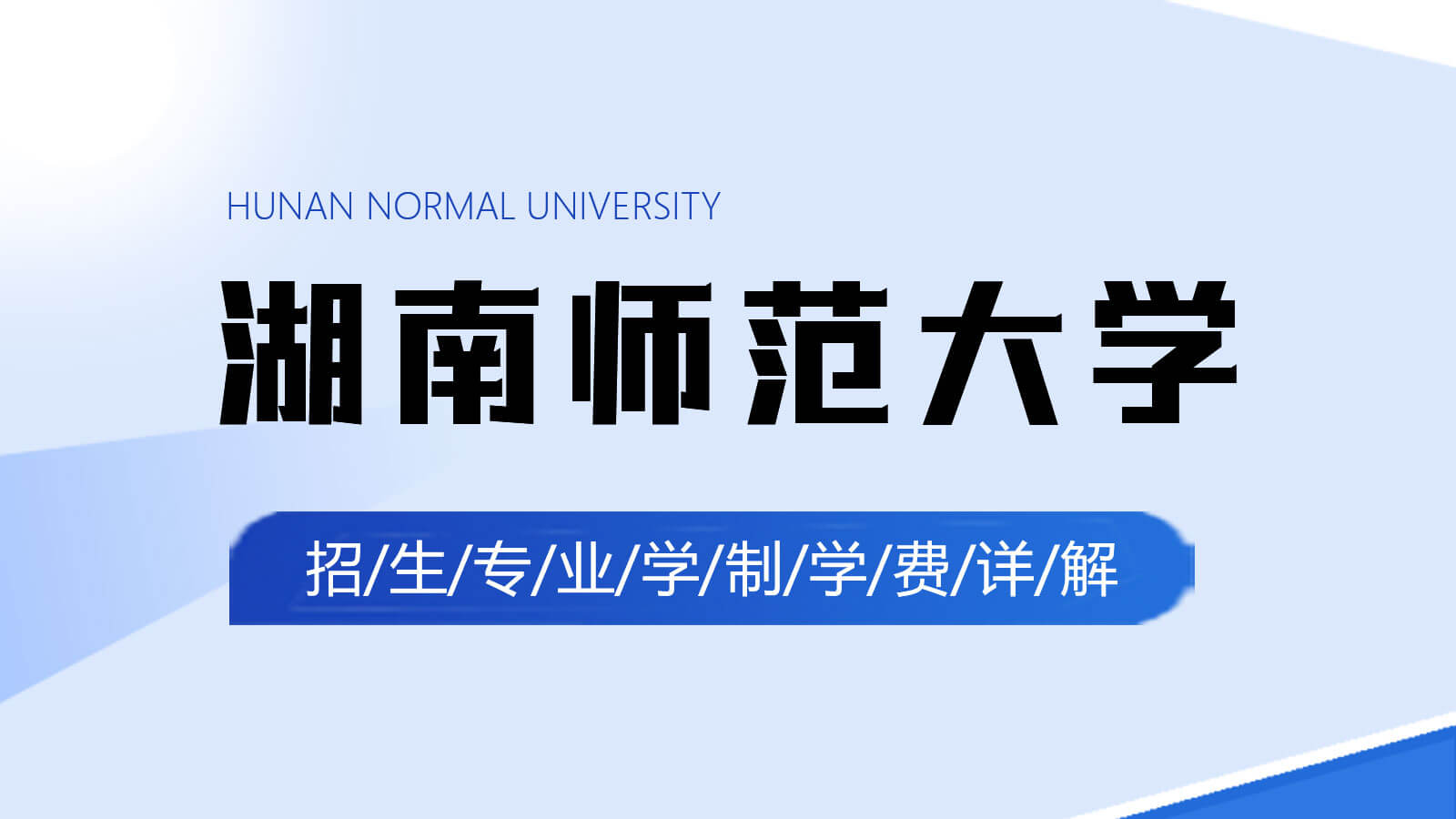 HUNAN NORMAL UNIVERSITY

湖南师范大学

招/生/专/业/学/制/学/费/详/解